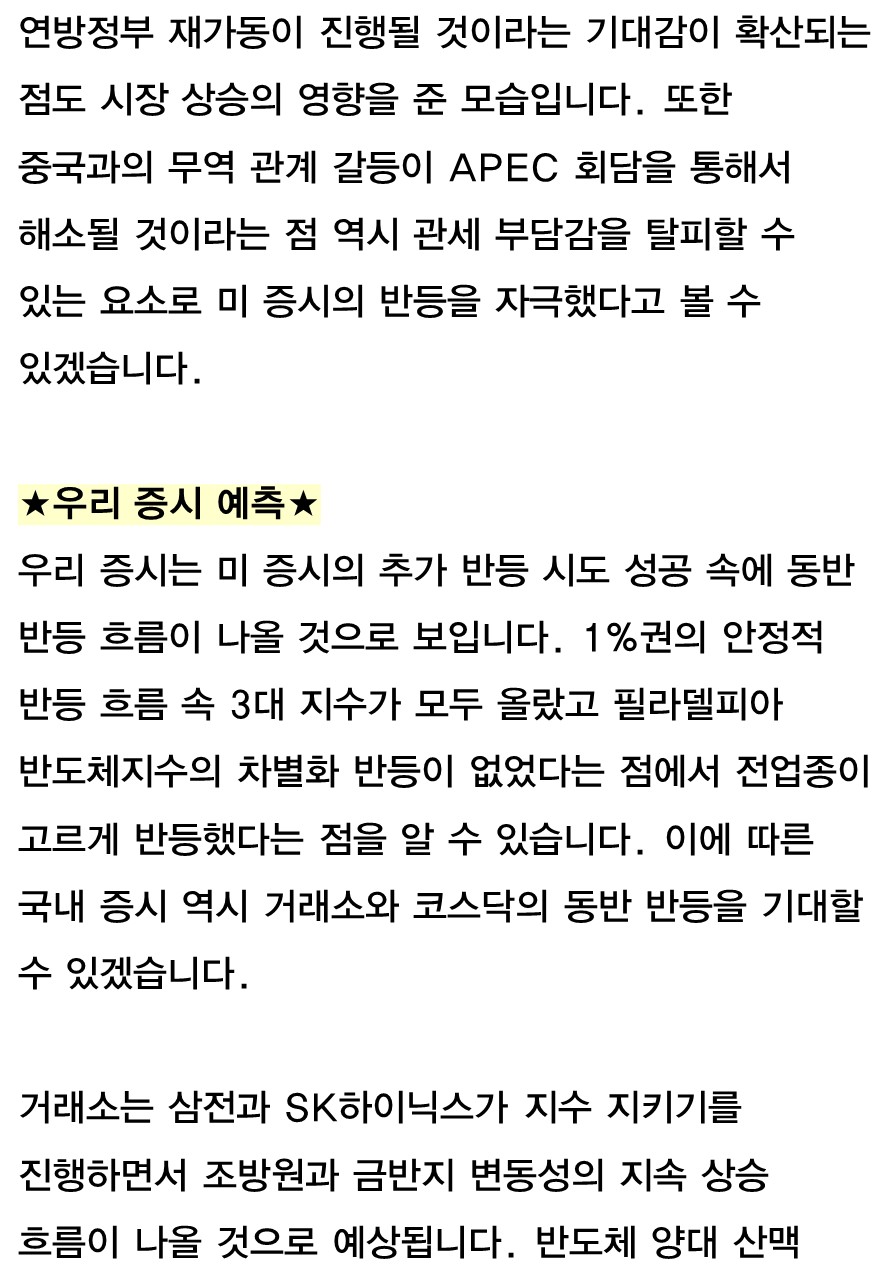 연방정부 재가동이 진행될 것이라는 기대감이 확산되는 점도 시장 상승의 영향을 준 모습입니다. 또한 중국과의 무역 관계 갈등이 APEC 회담을 통해서 해소될 것이라는 점 역시 관세 부담감을 탈피할 수 있는 요소로 미 증시의 반등을 자극했다고 볼 수 있겠습니다.

★우리 증시 예측★
우리 증시는 미 증시의 추가 반등 시도 성공 속에 동반 반등 흐름이 나올 것으로 보입니다. 1%권의 안정적 반등 흐름 속 3대 지수가 모두 올랐고 필라델피아 반도체지수의 차별화 반등이 없었다는 점에서 전업종이 고르게 반등했다는 점을 알 수 있습니다. 이에 따른 국내 증시 역시 거래소와 코스닥의 동반 반등을 기대할 수 있겠습니다.

거래소는 삼전과 SK하이닉스가 지수 지키기를 진행하면서 조방원과 금반지 변동성의 지속 상승 흐름이 나올 것으로 예상됩니다. 반도체 양대 산맥